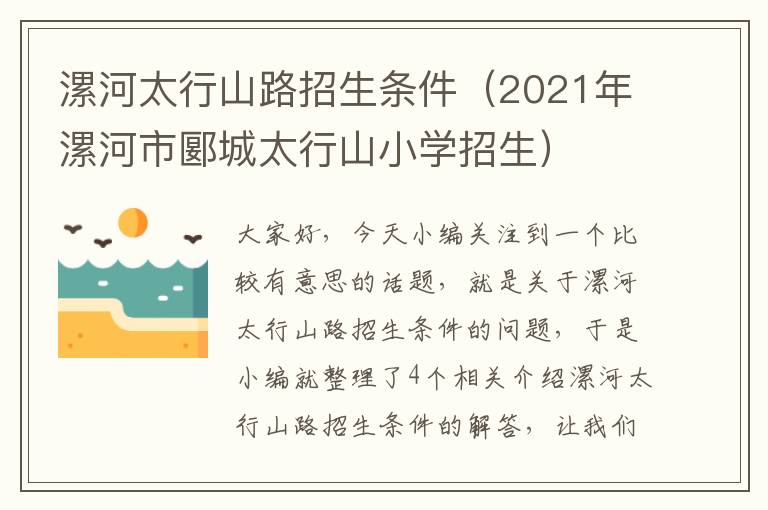 漯河太行山路招生条件（2021年漯河市郾城太行山小学招生）

大家好，今天小编关注到一个比较有意思的话题，就是关于漯河太行山路招生条件的问题，于是小编就整理了4个相关介绍漯河太行山路招生条件的解答，让我们